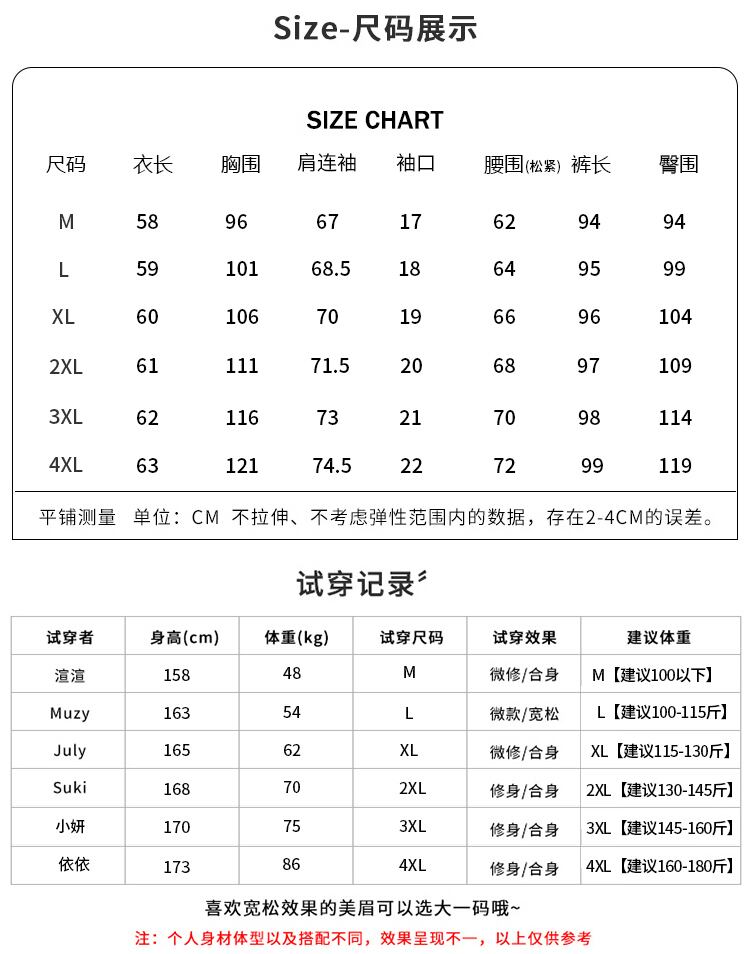 Size-尺码展示

SIZE CHART

| 尺码 | 衣长 | 胸围 | 肩连袖 | 袖口 | 腰围(松紧) | 裤长 | 臀围 |
|---|---|---|---|---|---|---|---|
| M | 58 | 96 | 67 | 17 | 62 | 94 | 94 |
| L | 59 | 101 | 68.5 | 18 | 64 | 95 | 99 |
| XL | 60 | 106 | 70 | 19 | 66 | 96 | 104 |
| 2XL | 61 | 111 | 71.5 | 20 | 68 | 97 | 109 |
| 3XL | 62 | 116 | 73 | 21 | 70 | 98 | 114 |
| 4XL | 63 | 121 | 74.5 | 22 | 72 | 99 | 119 |

平铺测量 单位：CM 不拉伸、不考虑弹性范围内的数据，存在2-4CM的误差。

试穿记录

| 试穿者 | 身高(cm) | 体重(kg) | 试穿尺码 | 试穿效果 | 建议体重 |
|---|---|---|---|---|---|
| 渲渲 | 158 | 48 | M | 微修/合身 | M【建议100以下】 |
| Muzy | 163 | 54 | L | 微款/宽松 | L【建议100-115斤】 |
| July | 165 | 62 | XL | 微修/合身 | XL【建议115-130斤】 |
| Suki | 168 | 70 | 2XL | 修身/合身 | 2XL【建议130-145斤】 |
| 小妍 | 170 | 75 | 3XL | 修身/合身 | 3XL【建议145-160斤】 |
| 依依 | 173 | 86 | 4XL | 修身/合身 | 4XL【建议160-180斤】 |

喜欢宽松效果的美眉可以选大一码哦~

注：个人身材体型以及搭配不同，效果呈现不一，以上仅供参考